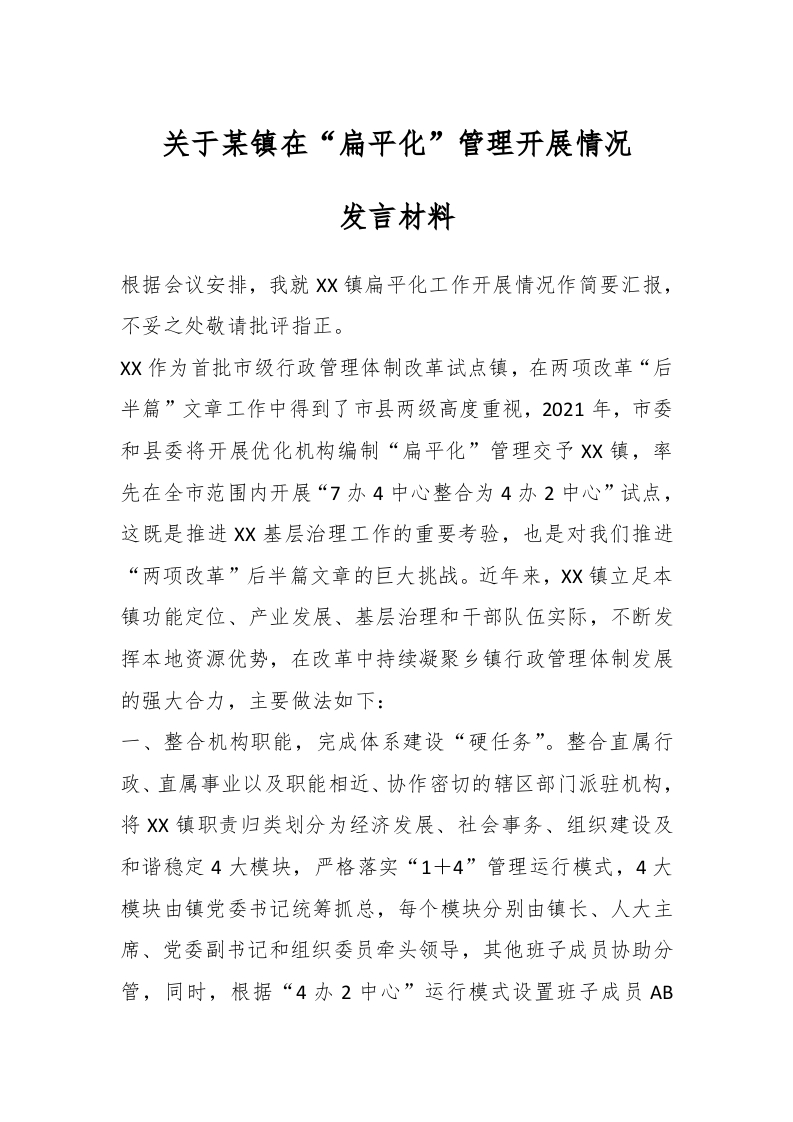 关于某镇在“扁平化”管理开展情况

发言材料

根据会议安排，我就XX镇扁平化工作开展情况作简要汇报，不妥之处敬请批评指正。

XX作为首批市级行政管理体制改革试点镇，在两项改革“后半篇”文章工作中得到了市县两级高度重视，2021年，市委和县委将开展优化机构编制“扁平化”管理交予XX镇，率先在全市范围内开展“7办4中心整合为4办2中心”试点，这既是推进XX基层治理工作的重要考验，也是对我们推进“两项改革”后半篇文章的巨大挑战。近年来，XX镇立足本镇功能定位、产业发展、基层治理和干部队伍实际，不断发挥本地资源优势，在改革中持续凝聚乡镇行政管理体制发展的强大合力，主要做法如下：

一、整合机构职能，完成体系建设“硬任务”。整合直属行政、直属事业以及职能相近、协作密切的辖区部门派驻机构，将XX镇职责归类划分为经济发展、社会事务、组织建设及和谐稳定4大模块，严格落实“1＋4”管理运行模式，4大模块由镇党委书记统筹抓总，每个模块分别由镇长、人大主席、党委副书记和组织委员牵头领导，其他班子成员协助分管，同时，根据“4办2中心”运行模式设置班子成员AB